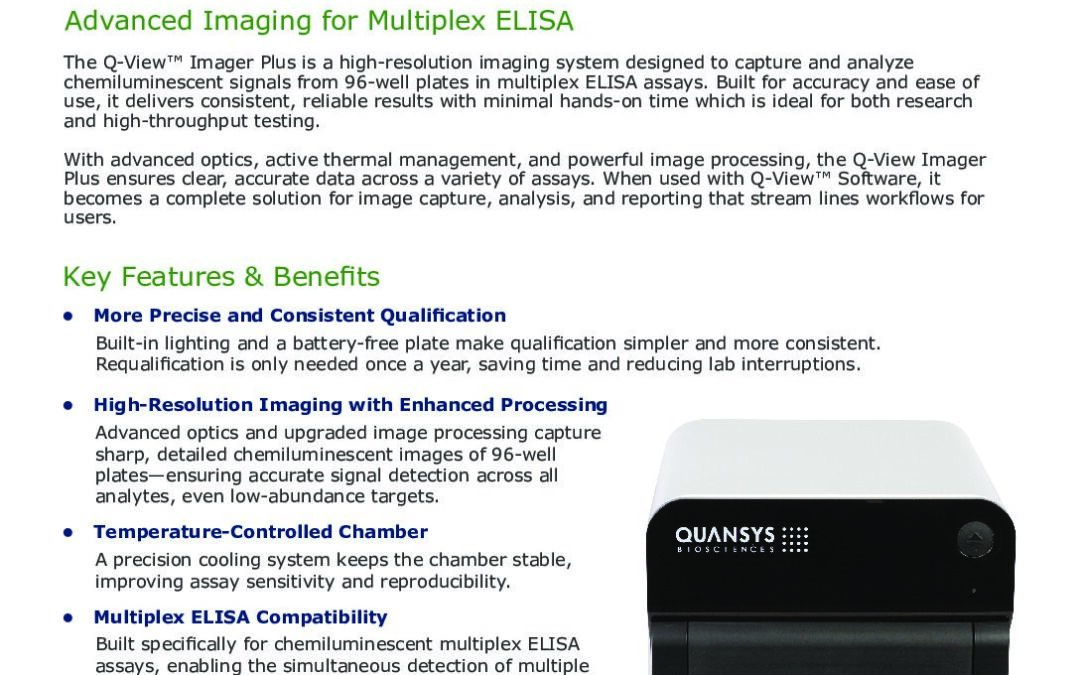 Advanced Imaging for Multiplex ELISA

The Q-View™ Imager Plus is a high-resolution imaging system designed to capture and analyze chemiluminescent signals from 96-well plates in multiplex ELISA assays. Built for accuracy and ease of use, it delivers consistent, reliable results with minimal hands-on time which is ideal for both research and high-throughput testing.

With advanced optics, active thermal management, and powerful image processing, the Q-View Imager Plus ensures clear, accurate data across a variety of assays. When used with Q-View™ Software, it becomes a complete solution for image capture, analysis, and reporting that stream lines workflows for users.

Key Features & Benefits

• More Precise and Consistent Qualification
Built-in lighting and a battery-free plate make qualification simpler and more consistent. Requalification is only needed once a year, saving time and reducing lab interruptions.

• High-Resolution Imaging with Enhanced Processing
Advanced optics and upgraded image processing capture sharp, detailed chemiluminescent images of 96-well plates—ensuring accurate signal detection across all analytes, even low-abundance targets.

• Temperature-Controlled Chamber
A precision cooling system keeps the chamber stable, improving assay sensitivity and reproducibility.

• Multiplex ELISA Compatibility
Built specifically for chemiluminescent multiplex ELISA assays, enabling the simultaneous detection of multiple

QUANSYS
BIOSCIENCES